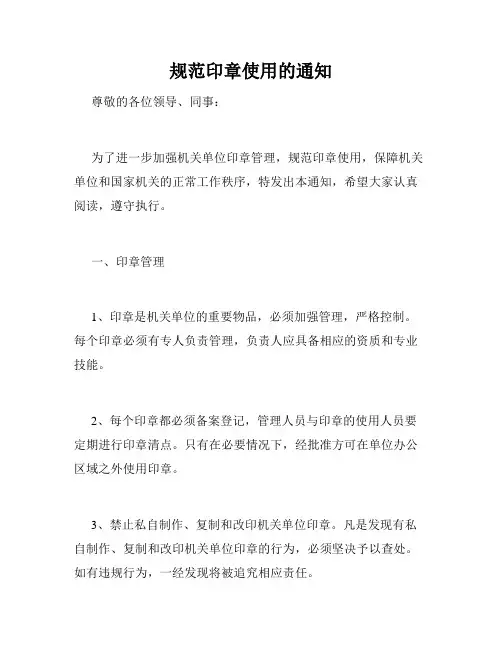 规范印章使用的通知

尊敬的各位领导、同事：

为了进一步加强机关单位印章管理，规范印章使用，保障机关单位和国家机关的正常工作秩序，特发出本通知，希望大家认真阅读，遵守执行。

一、印章管理

1、印章是机关单位的重要物品，必须加强管理，严格控制。每个印章必须有专人负责管理，负责人应具备相应的资质和专业技能。

2、每个印章都必须备案登记，管理人员与印章的使用人员要定期进行印章清点。只有在必要情况下，经批准方可在单位办公区域之外使用印章。

3、禁止私自制作、复制和改印机关单位印章。凡是发现有私自制作、复制和改印机关单位印章的行为，必须坚决予以查处。如有违规行为，一经发现将被追究相应责任。